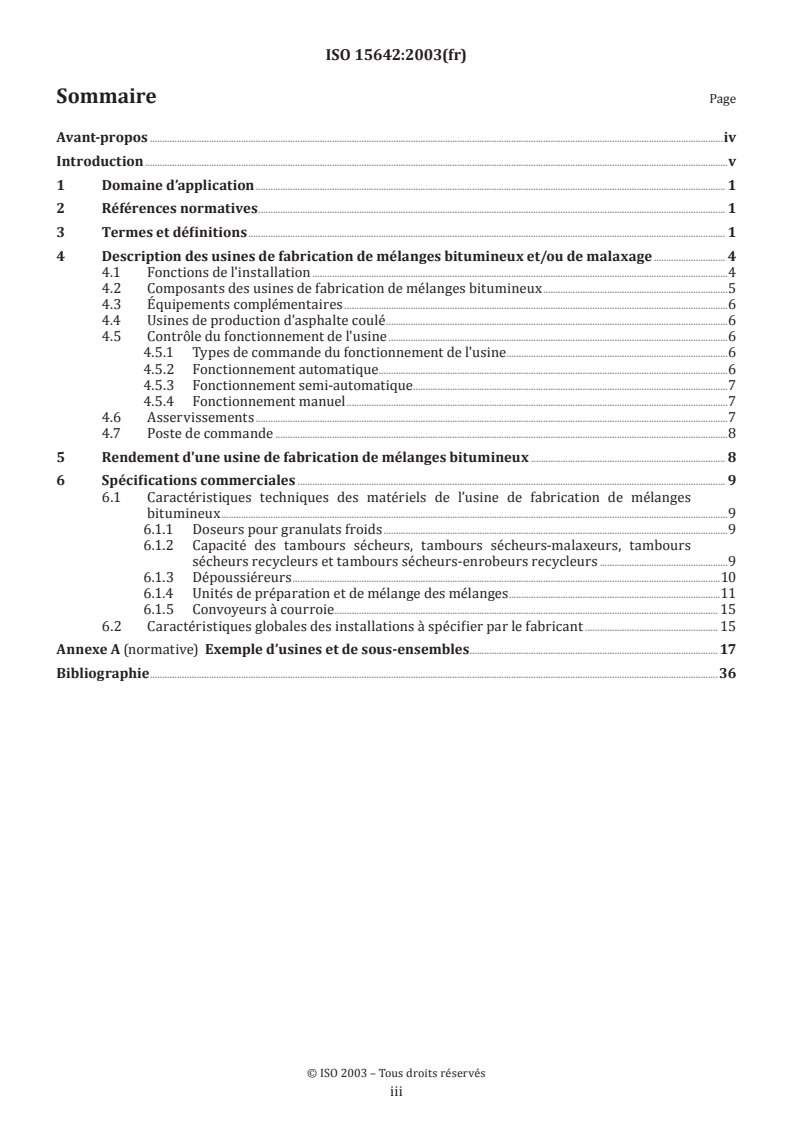 ISO 15642:2003(fr)

Sommaire

Page

Avant-propos iv
Introduction v
1 Domaine d'application 1
2 Références normatives 1
3 Termes et définitions 1
4 Description des usines de fabrication de mélanges bitumineux et/ou de malaxage 4
4.1 Fonctions de l'installation 4
4.2 Composants des usines de fabrication de mélanges bitumineux 5
4.3 Équipements complémentaires 6
4.4 Usines de production d'asphalte coulé 6
4.5 Contrôle du fonctionnement de l'usine 6
4.5.1 Types de commande du fonctionnement de l'usine 6
4.5.2 Fonctionnement automatique 6
4.5.3 Fonctionnement semi-automatique 7
4.5.4 Fonctionnement manuel 7
4.6 Asservissements 7
4.7 Poste de commande 8
5 Rendement d'une usine de fabrication de mélanges bitumineux 8
6 Spécifications commerciales 9
6.1 Caractéristiques techniques des matériels de l'usine de fabrication de mélanges bitumineux 9
6.1.1 Doseurs pour granulats froids 9
6.1.2 Capacité des tambours sécheurs, tambours sécheurs-malaxeurs, tambours sécheurs recycleurs et tambours sécheurs-enrobeurs recycleurs 9
6.1.3 Dépoussiéreurs 10
6.1.4 Unités de préparation et de mélange des mélanges 11
6.1.5 Convoyeurs à courroie 15
6.2 Caractéristiques globales des installations à spécifier par le fabricant 15
Annexe A (normative) Exemple d'usines et de sous-ensembles 17
Bibliographie 36

© ISO 2003 – Tous droits réservés
iii